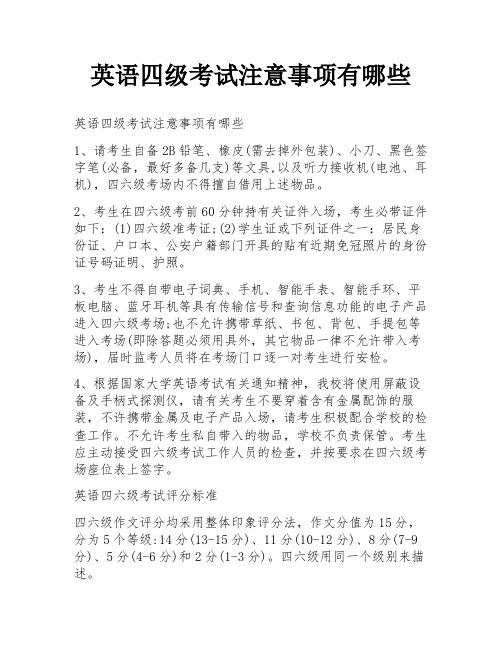 英语四级考试注意事项有哪些

英语四级考试注意事项有哪些

1、请考生自备2B铅笔、橡皮(需去掉外包装)、小刀、黑色签字笔(必备，最好多备几支)等文具,以及听力接收机(电池、耳机)，四六级考场内不得擅自借用上述物品。

2、考生在四六级考前60分钟持有关证件入场，考生必带证件如下：(1)四六级准考证;(2)学生证或下列证件之一：居民身份证、户口本、公安户籍部门开具的贴有近期免冠照片的身份证号码证明、护照。

3、考生不得自带电子词典、手机、智能手表、智能手环、平板电脑、蓝牙耳机等具有传输信号和查询信息功能的电子产品进入四六级考场;也不允许携带草纸、书包、背包、手提包等进入考场(即除答题必须用具外，其它物品一律不允许带入考场)，届时监考人员将在考场门口逐一对考生进行安检。

4、根据国家大学英语考试有关通知精神，我校将使用屏蔽设备及手柄式探测仪，请有关考生不要穿着含有金属配饰的服装，不许携带金属及电子产品入场，请考生积极配合学校的检查工作。不允许考生私自带入的物品，学校不负责保管。考生应主动接受四六级考试工作人员的检查，并按要求在四六级考场座位表上签字。

英语四六级考试评分标准

四六级作文评分均采用整体印象评分法，作文分值为15分，分为5个等级:14分(13-15分)、11分(10-12分)、8分(7-9分)、5分(4-6分)和2分(1-3分)。四六级用同一个级别来描述。